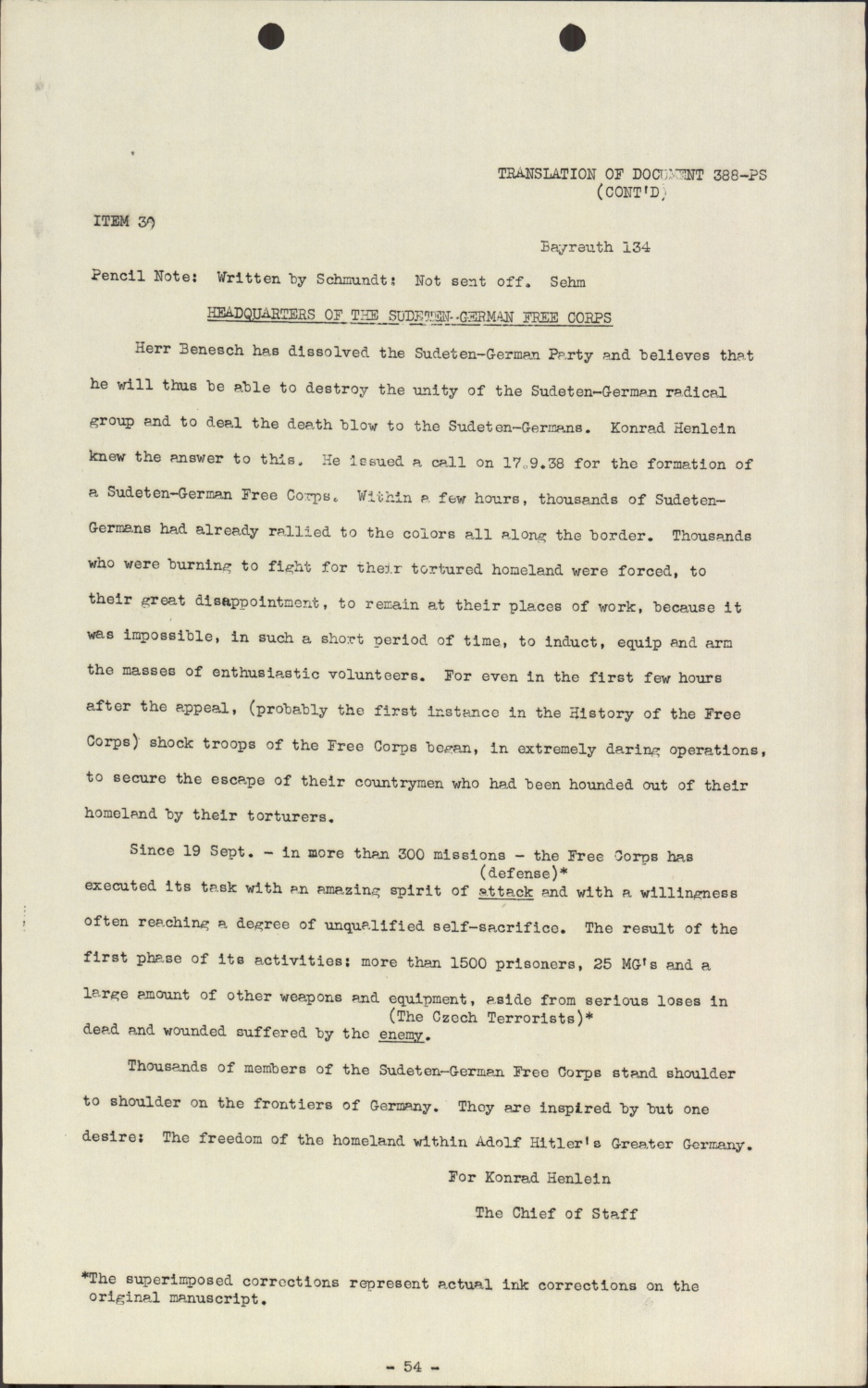 TRANSLATION OF DOCUMENT 388-PS
(CONT'D)

ITEM 39

Bayreuth 134

Pencil Note: Written by Schmundt: Not sent off. Sehm

HEADQUARTERS OF THE SUDETEN-GERMAN FREE CORPS

Herr Benesch has dissolved the Sudeten-German Party and believes that he will thus be able to destroy the unity of the Sudeten-German radical group and to deal the death blow to the Sudeten-Germans. Konrad Henlein knew the answer to this. He issued a call on 17.9.38 for the formation of a Sudeten-German Free Corps. Within a few hours, thousands of Sudeten-Germans had already rallied to the colors all along the border. Thousands who were burning to fight for their tortured homeland were forced, to their great disappointment, to remain at their places of work, because it was impossible, in such a short period of time, to induct, equip and arm the masses of enthusiastic volunteers. For even in the first few hours after the appeal, (probably the first instance in the History of the Free Corps) shock troops of the Free Corps began, in extremely daring operations, to secure the escape of their countrymen who had been hounded out of their homeland by their torturers.

Since 19 Sept. - in more than 300 missions - the Free Corps has executed its task with an amazing spirit of (defense)* attack and with a willingness often reaching a degree of unqualified self-sacrifice. The result of the first phase of its activities: more than 1500 prisoners, 25 MG's and a large amount of other weapons and equipment, aside from serious loses in dead and wounded suffered by the (The Czech Terrorists)* enemy.

Thousands of members of the Sudeten-German Free Corps stand shoulder to shoulder on the frontiers of Germany. They are inspired by but one desire: The freedom of the homeland within Adolf Hitler's Greater Germany.

For Konrad Henlein

The Chief of Staff

*The superimposed corrections represent actual ink corrections on the original manuscript.

- 54 -